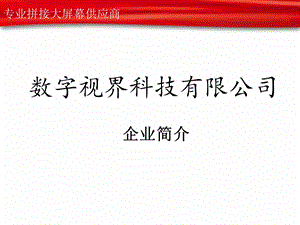 专业拼接大屏幕供应商

数字视界科技有限公司

企业简介